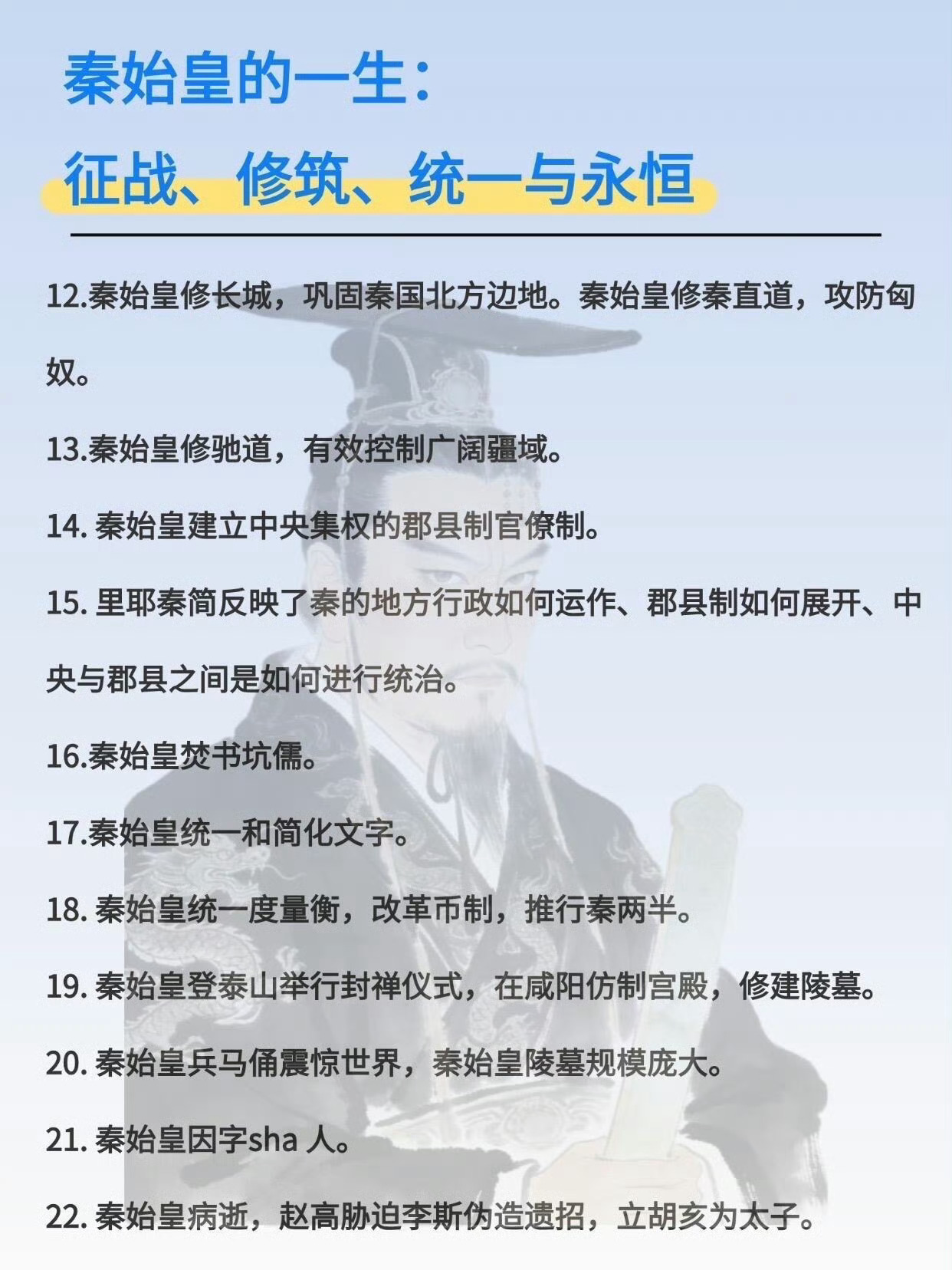 秦始皇的一生：
征战、修筑、统一与永恒

12.秦始皇修长城，巩固秦国北方边地。秦始皇修秦直道，攻防匈奴。

13.秦始皇修驰道，有效控制广阔疆域。

14. 秦始皇建立中央集权的郡县制官僚制。

15. 里耶秦简反映了秦的地方行政如何运作、郡县制如何展开、中央与郡县之间是如何进行统治。

16.秦始皇焚书坑儒。

17.秦始皇统一和简化文字。

18. 秦始皇统一度量衡，改革币制，推行秦两半。

19. 秦始皇登泰山举行封禅仪式，在咸阳仿制宫殿，修建陵墓。

20. 秦始皇兵马俑震惊世界，秦始皇陵墓规模庞大。

21. 秦始皇因字sha 人。

22. 秦始皇病逝，赵高胁迫李斯伪造遗招，立胡亥为太子。